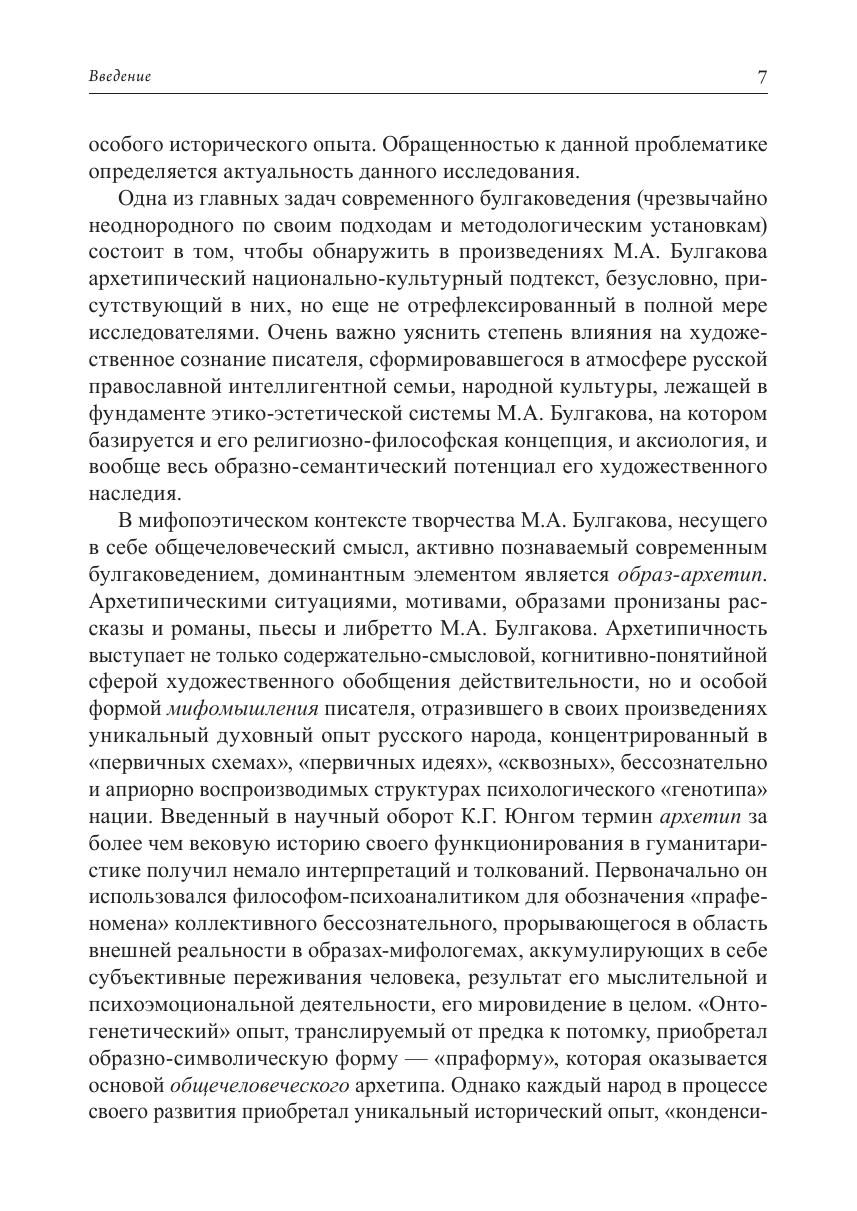 Введение

7

особого исторического опыта. Обращенностью к данной проблематике определяется актуальность данного исследования.

Одна из главных задач современного булгаковедения (чрезвычайно неоднородного по своим подходам и методологическим установкам) состоит в том, чтобы обнаружить в произведениях М.А. Булгакова архетипический национально-культурный подтекст, безусловно, присутствующий в них, но еще не отрефлексированный в полной мере исследователями. Очень важно уяснить степень влияния на художественное сознание писателя, сформировавшегося в атмосфере русской православной интеллигентной семьи, народной культуры, лежащей в фундаменте этико-эстетической системы М.А. Булгакова, на котором базируется и его религиозно-философская концепция, и аксиология, и вообще весь образно-семантический потенциал его художественного наследия.

В мифопоэтическом контексте творчества М.А. Булгакова, несущего в себе общечеловеческий смысл, активно познаваемый современным булгаковедением, доминантным элементом является образ-архетип. Архетипическими ситуациями, мотивами, образами пронизаны рассказы и романы, пьесы и либретто М.А. Булгакова. Архетипичность выступает не только содержательно-смысловой, когнитивно-понятийной сферой художественного обобщения действительности, но и особой формой мифомышления писателя, отразившего в своих произведениях уникальный духовный опыт русского народа, концентрированный в «первичных схемах», «первичных идеях», «сквозных», бессознательно и априорно воспроизводимых структурах психологического «генотипа» нации. Введенный в научный оборот К.Г. Юнгом термин архетип за более чем вековую историю своего функционирования в гуманитаристике получил немало интерпретаций и толкований. Первоначально он использовался философом-психоаналитиком для обозначения «прафеномена» коллективного бессознательного, прорывающегося в область внешней реальности в образах-мифологемах, аккумулирующих в себе субъективные переживания человека, результат его мыслительной и психоэмоциональной деятельности, его мировидение в целом. «Онтогенетический» опыт, транслируемый от предка к потомку, приобретал образно-символическую форму — «праформу», которая оказывается основой общечеловеческого архетипа. Однако каждый народ в процессе своего развития приобретал уникальный исторический опыт, «конденси-